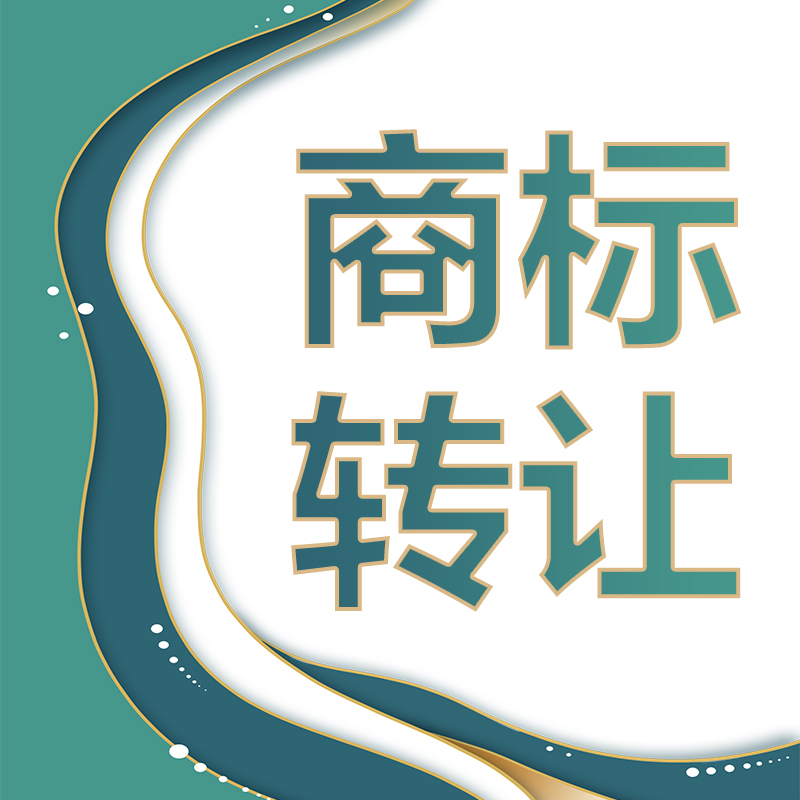 商标
转让